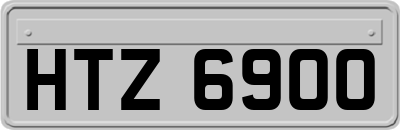 HTZ 6900